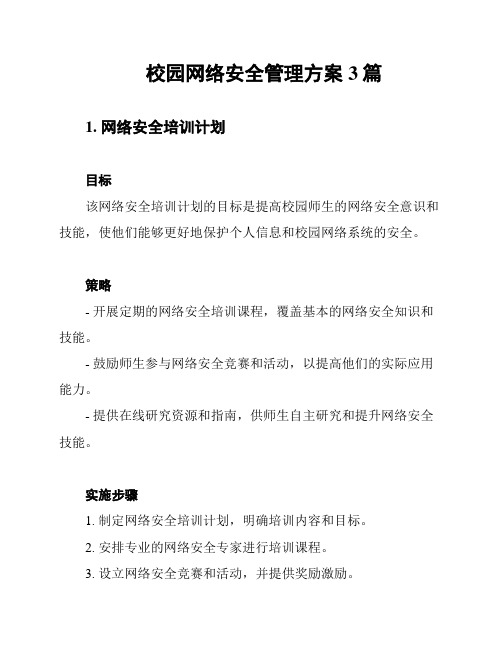 校园网络安全管理方案 3 篇

1. 网络安全培训计划

目标

该网络安全培训计划的目标是提高校园师生的网络安全意识和技能，使他们能够更好地保护个人信息和校园网络系统的安全。

策略

- 开展定期的网络安全培训课程，覆盖基本的网络安全知识和技能。

- 鼓励师生参与网络安全竞赛和活动，以提高他们的实际应用能力。

- 提供在线研究资源和指南，供师生自主研究和提升网络安全技能。

实施步骤

1. 制定网络安全培训计划，明确培训内容和目标。

2. 安排专业的网络安全专家进行培训课程。

3. 设立网络安全竞赛和活动，并提供奖励激励。